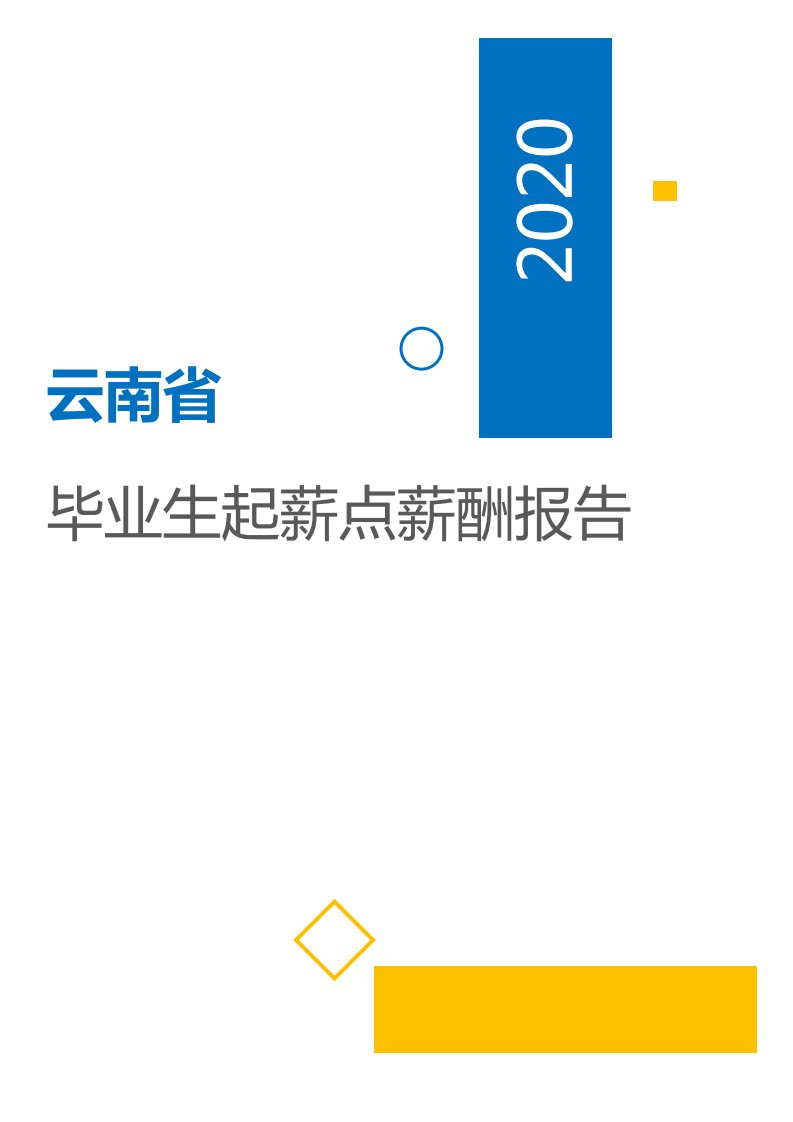 2020

云南省

毕业生起薪点薪酬报告